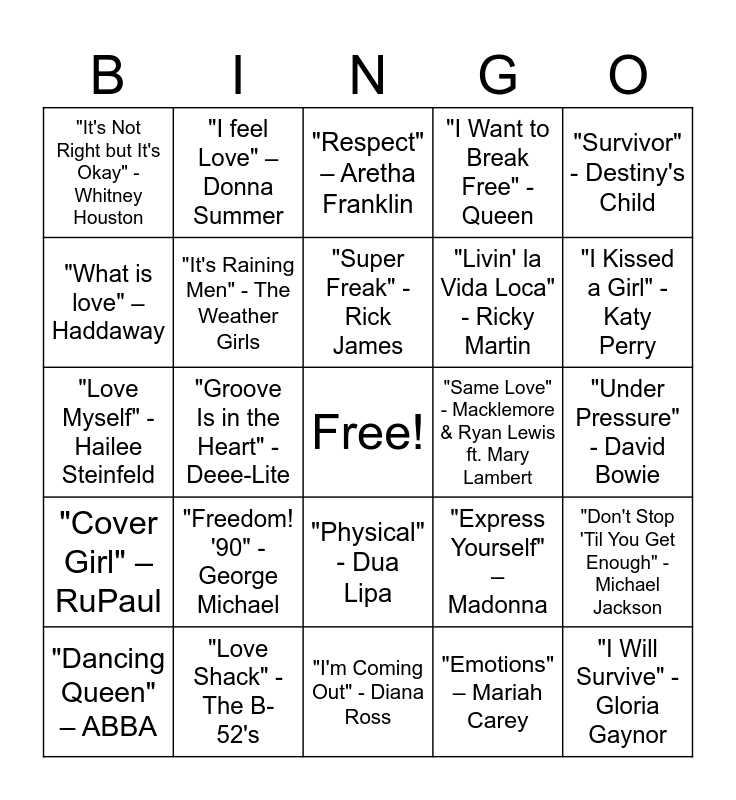 | B | I | N | G | O |
|---|---|---|---|---|
| "It's Not Right but It's Okay" - Whitney Houston | "I feel Love" – Donna Summer | "Respect" – Aretha Franklin | "I Want to Break Free" - Queen | "Survivor" - Destiny's Child |
| "What is love" – Haddaway | "It's Raining Men" - The Weather Girls | "Super Freak" - Rick James | "Livin' la Vida Loca" - Ricky Martin | "I Kissed a Girl" - Katy Perry |
| "Love Myself" - Hailee Steinfeld | "Groove Is in the Heart" - Deee-Lite | Free! | "Same Love" - Macklemore & Ryan Lewis ft. Mary Lambert | "Under Pressure" - David Bowie |
| "Cover Girl" – RuPaul | "Freedom! '90" - George Michael | "Physical" - Dua Lipa | "Express Yourself" – Madonna | "Don't Stop 'Til You Get Enough" - Michael Jackson |
| "Dancing Queen" – ABBA | "Love Shack" - The B-52's | "I'm Coming Out" - Diana Ross | "Emotions" – Mariah Carey | "I Will Survive" - Gloria Gaynor |